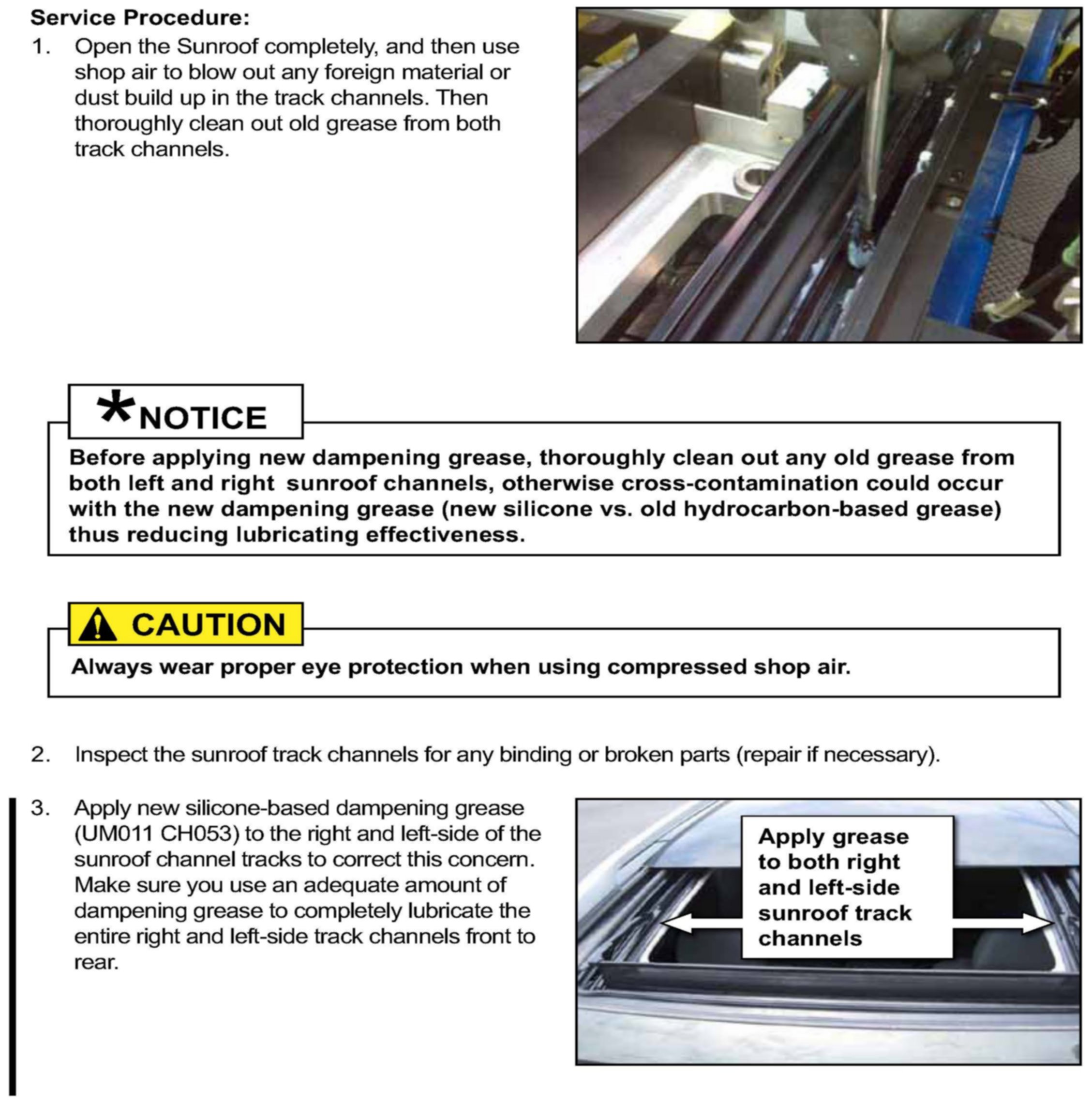 Service Procedure:

1. Open the Sunroof completely, and then use shop air to blow out any foreign material or dust build up in the track channels. Then thoroughly clean out old grease from both track channels.

*NOTICE

Before applying new dampening grease, thoroughly clean out any old grease from both left and right sunroof channels, otherwise cross-contamination could occur with the new dampening grease (new silicone vs. old hydrocarbon-based grease) thus reducing lubricating effectiveness.

CAUTION

Always wear proper eye protection when using compressed shop air.

2. Inspect the sunroof track channels for any binding or broken parts (repair if necessary).

3. Apply new silicone-based dampening grease (UM011 CH053) to the right and left-side of the sunroof channel tracks to correct this concern. Make sure you use an adequate amount of dampening grease to completely lubricate the entire right and left-side track channels front to rear.

Apply grease to both right and left-side sunroof track channels